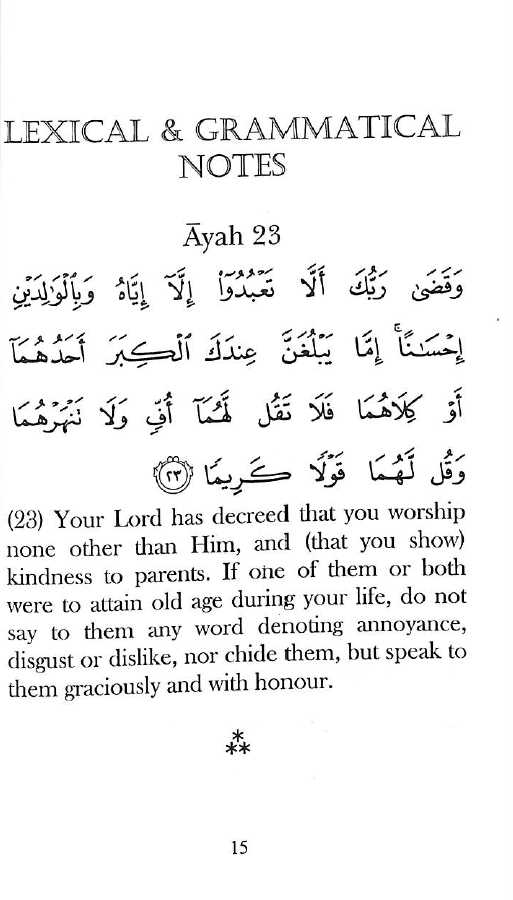 LEXICAL & GRAMMATICAL NOTES

Āyah 23

وَقَضَىٰ رَبُّكَ أَلَّا تَعْبُدُوٓا۟ إِلَّآ إِيَّاهُ وَبِٱلْوَٰلِدَيْنِ إِحْسَٰنًا ۚ إِمَّا يَبْلُغَنَّ عِندَكَ ٱلْكِبَرَ أَحَدُهُمَآ أَوْ كِلَاهُمَا فَلَا تَقُل لَّهُمَآ أُفٍّ وَلَا تَنْهَرْهُمَا وَقُل لَّهُمَا قَوْلًا كَرِيمًا ﴿٢٣﴾

(23) Your Lord has decreed that you worship none other than Him, and (that you show) kindness to parents. If one of them or both were to attain old age during your life, do not say to them any word denoting annoyance, disgust or dislike, nor chide them, but speak to them graciously and with honour.

⁂

15